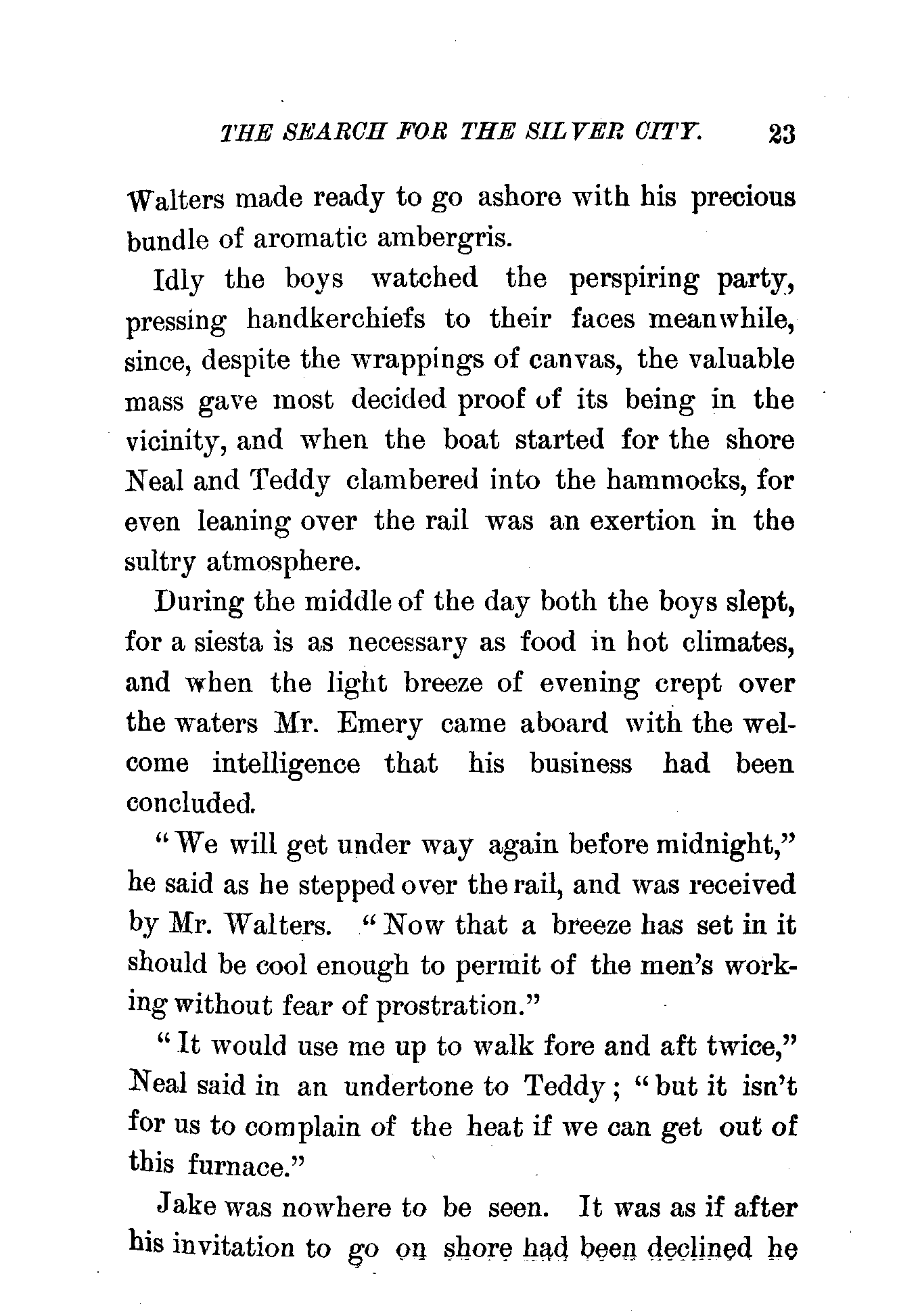 THE SEARCH FOR THE SILVER CITY. 23

Walters made ready to go ashore with his precious bundle of aromatic ambergris.

Idly the boys watched the perspiring party, pressing handkerchiefs to their faces meanwhile, since, despite the wrappings of canvas, the valuable mass gave most decided proof of its being in the vicinity, and when the boat started for the shore Neal and Teddy clambered into the hammocks, for even leaning over the rail was an exertion in the sultry atmosphere.

During the middle of the day both the boys slept, for a siesta is as necessary as food in hot climates, and when the light breeze of evening crept over the waters Mr. Emery came aboard with the welcome intelligence that his business had been concluded.

"We will get under way again before midnight," he said as he stepped over the rail, and was received by Mr. Walters. "Now that a breeze has set in it should be cool enough to permit of the men's working without fear of prostration."

"It would use me up to walk fore and aft twice," Neal said in an undertone to Teddy; "but it isn't for us to complain of the heat if we can get out of this furnace."

Jake was nowhere to be seen. It was as if after his invitation to go on shore had been declined he